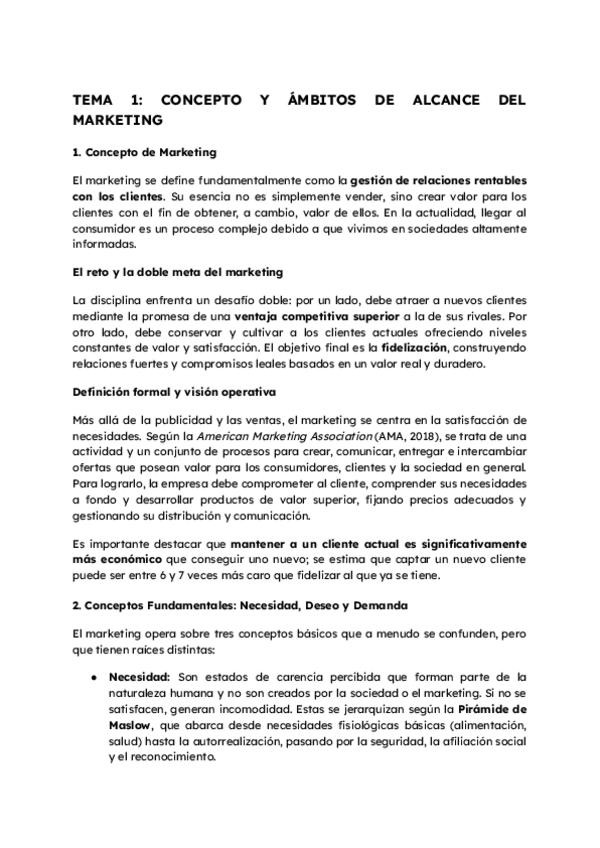 TEMA 1: CONCEPTO Y ÁMBITOS DE ALCANCE DEL MARKETING

1. Concepto de Marketing

El marketing se define fundamentalmente como la gestión de relaciones rentables con los clientes. Su esencia no es simplemente vender, sino crear valor para los clientes con el fin de obtener, a cambio, valor de ellos. En la actualidad, llegar al consumidor es un proceso complejo debido a que vivimos en sociedades altamente informadas.

El reto y la doble meta del marketing

La disciplina enfrenta un desafío doble: por un lado, debe atraer a nuevos clientes mediante la promesa de una ventaja competitiva superior a la de sus rivales. Por otro lado, debe conservar y cultivar a los clientes actuales ofreciendo niveles constantes de valor y satisfacción. El objetivo final es la fidelización, construyendo relaciones fuertes y compromisos leales basados en un valor real y duradero.

Definición formal y visión operativa

Más allá de la publicidad y las ventas, el marketing se centra en la satisfacción de necesidades. Según la American Marketing Association (AMA, 2018), se trata de una actividad y un conjunto de procesos para crear, comunicar, entregar e intercambiar ofertas que posean valor para los consumidores, clientes y la sociedad en general. Para lograrlo, la empresa debe comprometer al cliente, comprender sus necesidades a fondo y desarrollar productos de valor superior, fijando precios adecuados y gestionando su distribución y comunicación.

Es importante destacar que mantener a un cliente actual es significativamente más económico que conseguir uno nuevo; se estima que captar un nuevo cliente puede ser entre 6 y 7 veces más caro que fidelizar al que ya se tiene.

2. Conceptos Fundamentales: Necesidad, Deseo y Demanda

El marketing opera sobre tres conceptos básicos que a menudo se confunden, pero que tienen raíces distintas:

● Necesidad: Son estados de carencia percibida que forman parte de la naturaleza humana y no son creados por la sociedad o el marketing. Si no se satisfacen, generan incomodidad. Estas se jerarquizan según la Pirámide de Maslow, que abarca desde necesidades fisiológicas básicas (alimentación, salud) hasta la autorrealización, pasando por la seguridad, la afiliación social y el reconocimiento.